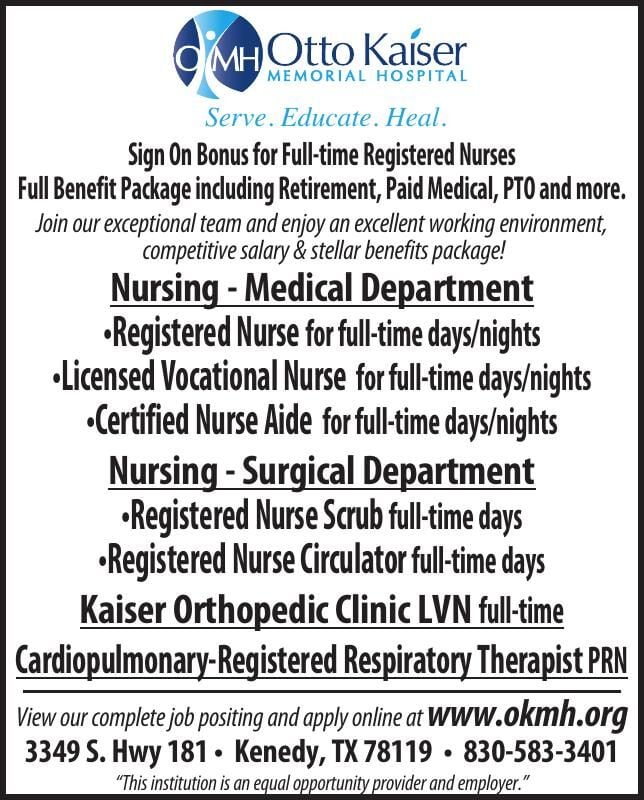 OKMH Otto Kaiser
MEMORIAL HOSPITAL

Serve. Educate. Heal.

Sign On Bonus for Full-time Registered Nurses
Full Benefit Package including Retirement, Paid Medical, PTO and more.

Join our exceptional team and enjoy an excellent working environment, competitive salary & stellar benefits package!

Nursing - Medical Department

•Registered Nurse for full-time days/nights
•Licensed Vocational Nurse for full-time days/nights
•Certified Nurse Aide for full-time days/nights

Nursing - Surgical Department

•Registered Nurse Scrub full-time days
•Registered Nurse Circulator full-time days

Kaiser Orthopedic Clinic LVN full-time

Cardiopulmonary-Registered Respiratory Therapist PRN

View our complete job positing and apply online at www.okmh.org
3349 S. Hwy 181 • Kenedy, TX 78119 • 830-583-3401
"This institution is an equal opportunity provider and employer."